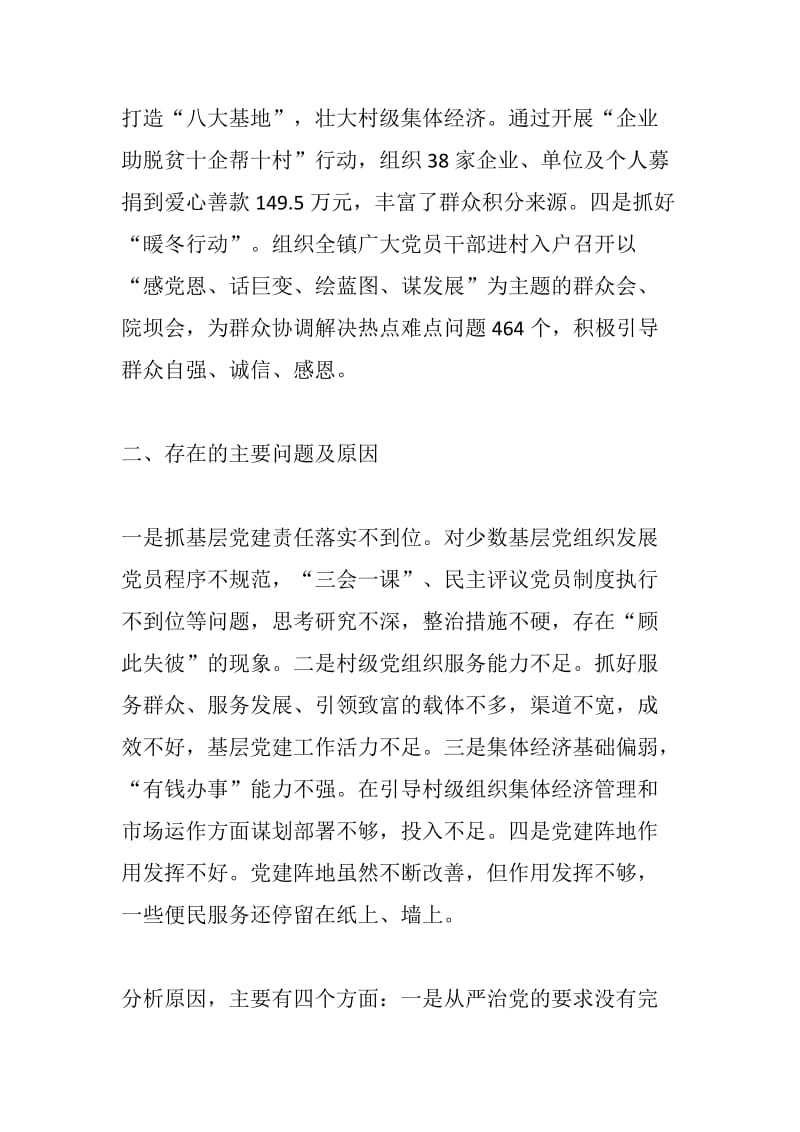 打造“八大基地”，壮大村级集体经济。通过开展“企业助脱贫十企帮十村”行动，组织38家企业、单位及个人募捐到爱心善款149.5万元，丰富了群众积分来源。四是抓好“暖冬行动”。组织全镇广大党员干部进村入户召开以“感党恩、话巨变、绘蓝图、谋发展”为主题的群众会、院坝会，为群众协调解决热点难点问题464个，积极引导群众自强、诚信、感恩。

二、存在的主要问题及原因

一是抓基层党建责任落实不到位。对少数基层党组织发展党员程序不规范，“三会一课”、民主评议党员制度执行不到位等问题，思考研究不深，整治措施不硬，存在“顾此失彼”的现象。二是村级党组织服务能力不足。抓好服务群众、服务发展、引领致富的载体不多，渠道不宽，成效不好，基层党建工作活力不足。三是集体经济基础偏弱，“有钱办事”能力不强。在引导村级组织集体经济管理和市场运作方面谋划部署不够，投入不足。四是党建阵地作用发挥不好。党建阵地虽然不断改善，但作用发挥不够，一些便民服务还停留在纸上、墙上。

分析原因，主要有四个方面：一是从严治党的要求没有完